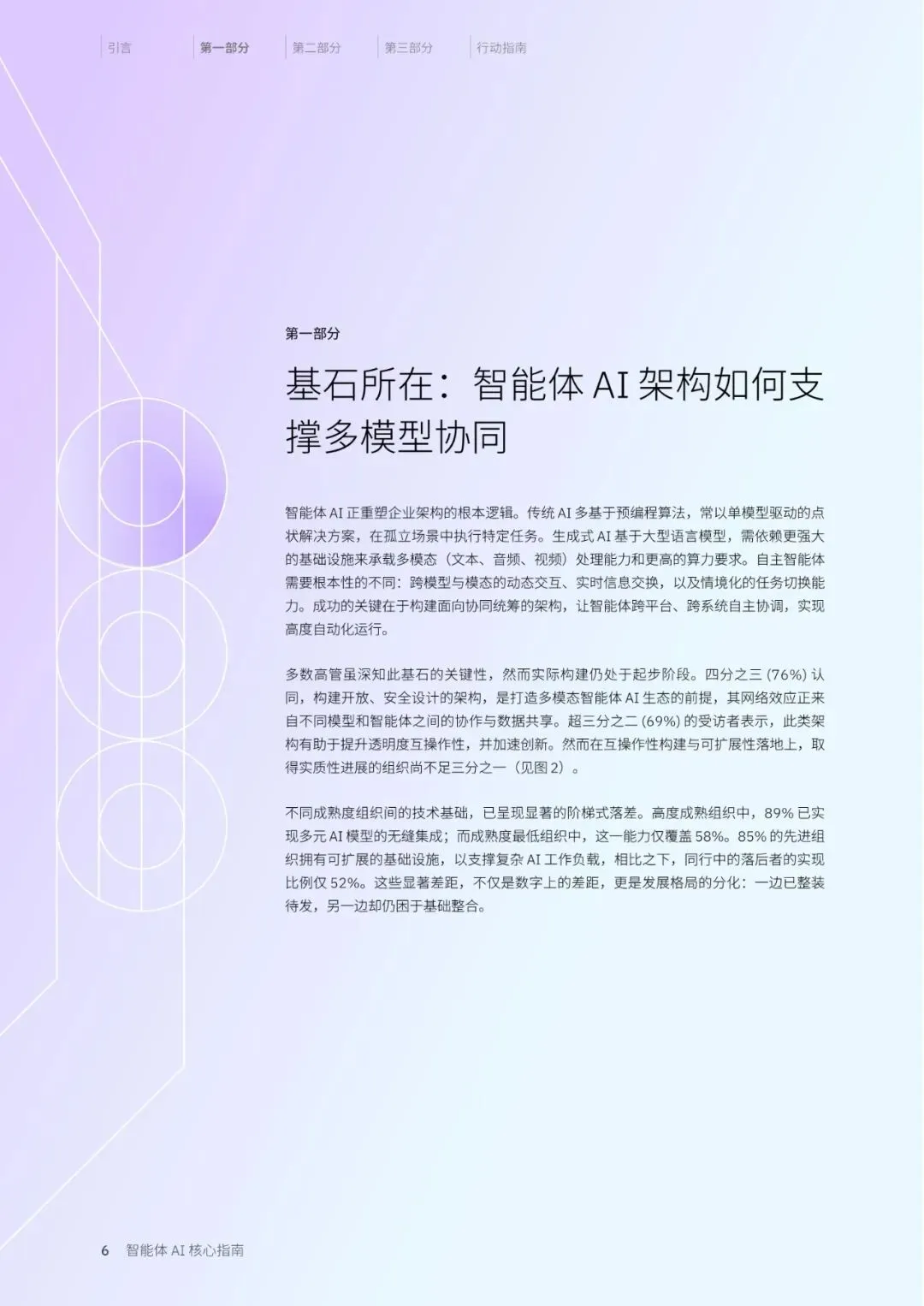 引言 第一部分 第二部分 第三部分 行动指南

第一部分

基石所在：智能体AI架构如何支撑多模型协同

智能体AI正重塑企业架构的根本逻辑。传统AI多基于预编程算法，常以单模型驱动的点状解决方案，在孤立场景中执行特定任务。生成式AI基于大型语言模型，需依赖更强大的基础设施来承载多模态（文本、音频、视频）处理能力和更高的算力要求。自主智能体需要根本性的不同：跨模型与模态的动态交互、实时信息交换，以及情境化的任务切换能力。成功的关键在于构建面向协同统筹的架构，让智能体跨平台、跨系统自主协调，实现高度自动化运行。

多数高管虽深知此基石的关键性，然而实际构建仍处于起步阶段。四分之三(76%)认同，构建开放、安全设计的架构，是打造多模态智能体AI生态的前提，其网络效应正来自不同模型和智能体之间的协作与数据共享。超三分之二(69%)的受访者表示，此类架构有助于提升透明度互操作性，并加速创新。然而在互操作性构建与可扩展性落地上，取得实质性进展的组织尚不足三分之一（见图2）。

不同成熟度组织间的技术基础，已呈现显著的阶梯式落差。高度成熟组织中，89%已实现多元AI模型的无缝集成；而成熟度最低组织中，这一能力仅覆盖58%。85%的先进组织拥有可扩展的基础设施，以支撑复杂AI工作负载，相比之下，同行中的落后者的实现比例仅52%。这些显著差距，不仅是数字上的差距，更是发展格局的分化：一边已整装待发，另一边却仍困于基础整合。

6 智能体AI核心指南